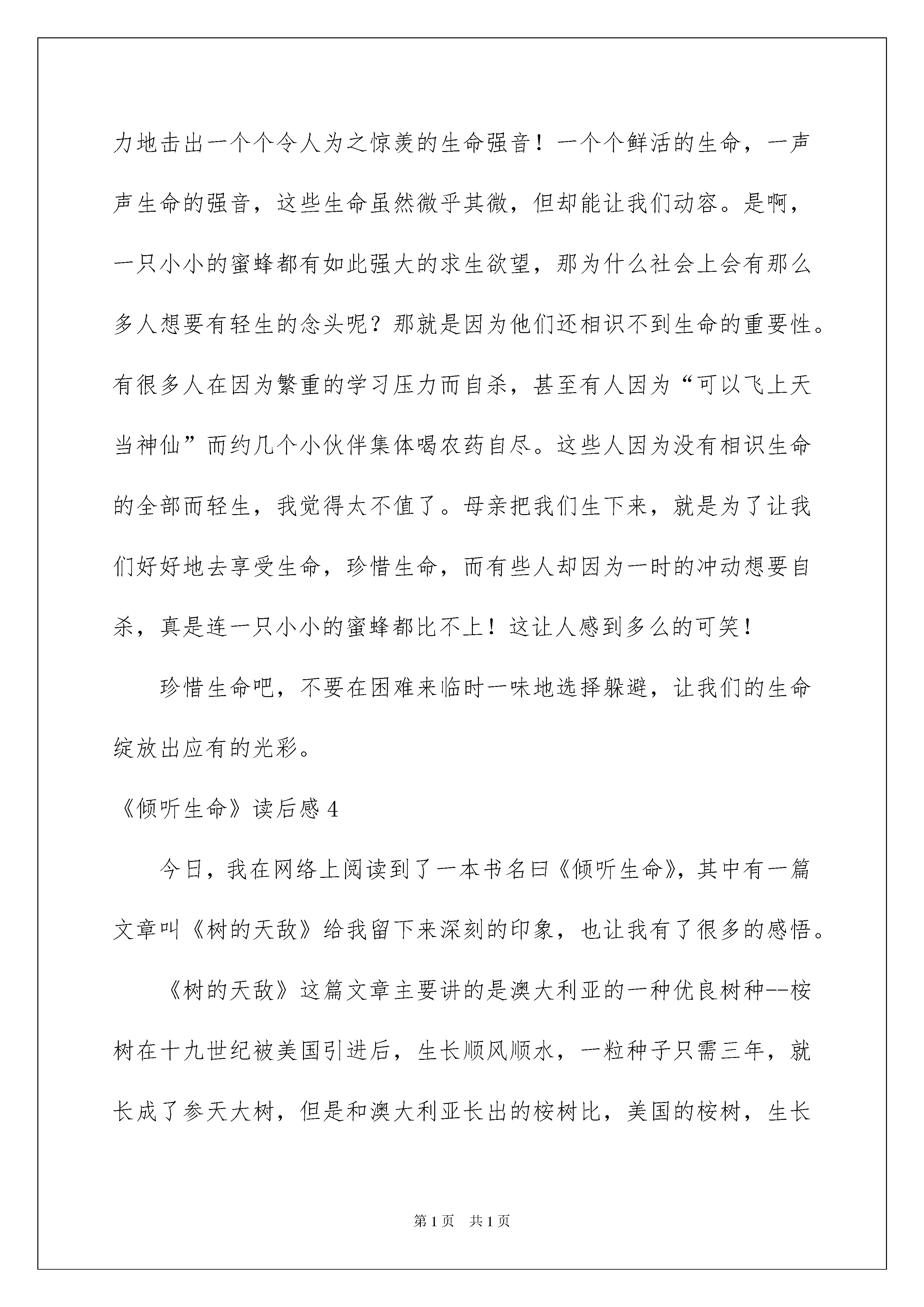 力地击出一个个令人为之惊羡的生命强音！一个个鲜活的生命，一声声生命的强音，这些生命虽然微乎其微，但却能让我们动容。是啊，一只小小的蜜蜂都有如此强大的求生欲望，那为什么社会上会有那么多人想要有轻生的念头呢？那就是因为他们还相识不到生命的重要性。有很多人在因为繁重的学习压力而自杀，甚至有人因为“可以飞上天当神仙”而约几个小伙伴集体喝农药自尽。这些人因为没有相识生命的全部而轻生，我觉得太不值了。母亲把我们生下来，就是为了让我们好好地去享受生命，珍惜生命，而有些人却因为一时的冲动想要自杀，真是连一只小小的蜜蜂都比不上！这让人感到多么的可笑！

珍惜生命吧，不要在困难来临时一味地选择躲避，让我们的生命绽放出应有的光彩。

《倾听生命》读后感 4

今日，我在网络上阅读到了一本书名曰《倾听生命》，其中有一篇文章叫《树的天敌》给我留下来深刻的印象，也让我有了很多的感悟。

《树的天敌》这篇文章主要讲的是澳大利亚的一种优良树种--桉树在十九世纪被美国引进后，生长顺风顺水，一粒种子只需三年，就长成了参天大树，但是和澳大利亚长出的桉树比，美国的桉树，生长

第 1 页　共 1 页